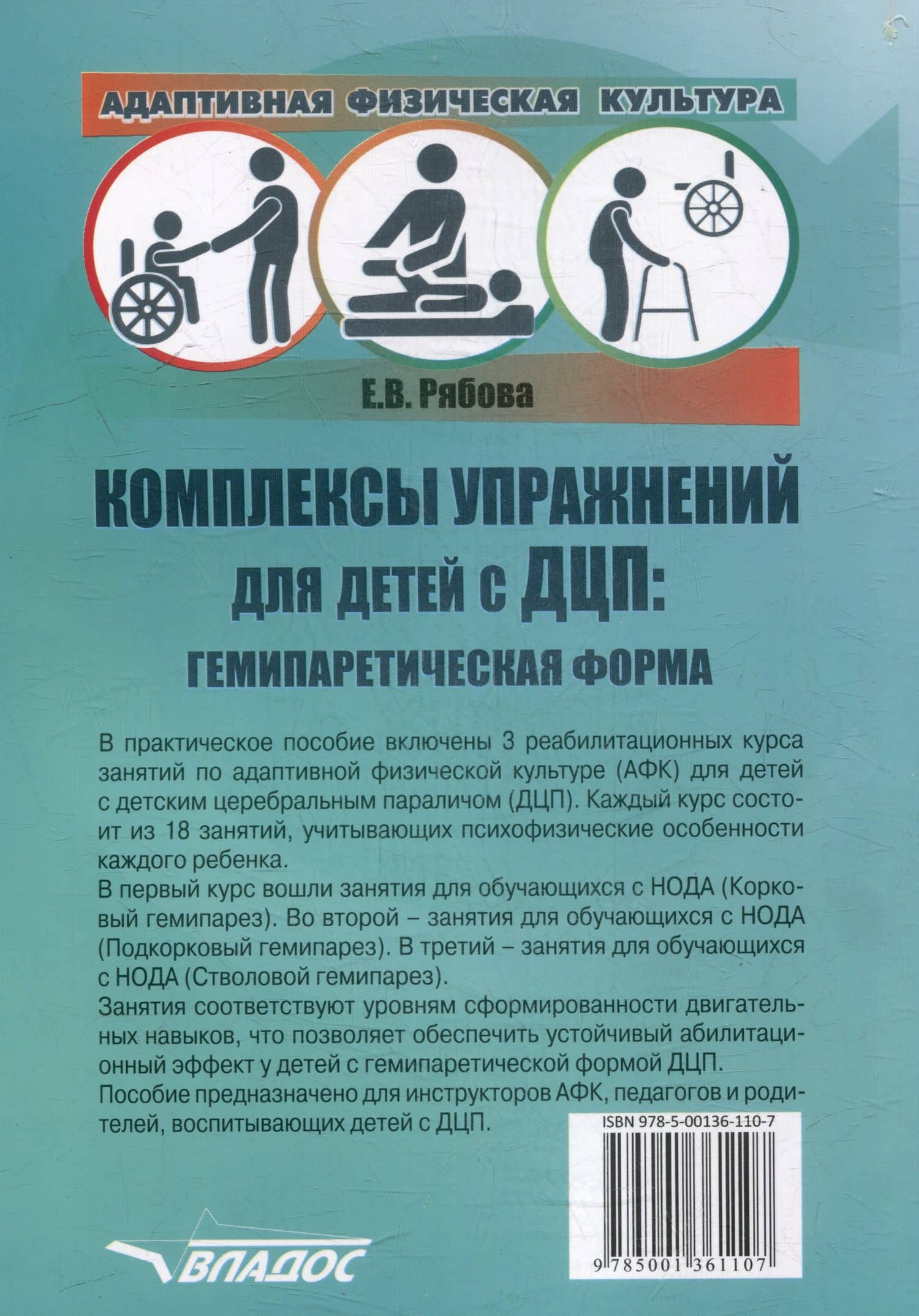 АДАПТИВНАЯ ФИЗИЧЕСКАЯ КУЛЬТУРА

Е.В. Рябова

КОМПЛЕКСЫ УПРАЖНЕНИЙ ДЛЯ ДЕТЕЙ С ДЦП: ГЕМИПАРЕТИЧЕСКАЯ ФОРМА

В практическое пособие включены 3 реабилитационных курса занятий по адаптивной физической культуре (АФК) для детей с детским церебральным параличом (ДЦП). Каждый курс состоит из 18 занятий, учитывающих психофизические особенности каждого ребенка.

В первый курс вошли занятия для обучающихся с НОДА (Корковый гемипарез). Во второй – занятия для обучающихся с НОДА (Подкорковый гемипарез). В третий – занятия для обучающихся с НОДА (Стволовой гемипарез).

Занятия соответствуют уровням сформированности двигательных навыков, что позволяет обеспечить устойчивый абилитационный эффект у детей с гемипаретической формой ДЦП.

Пособие предназначено для инструкторов АФК, педагогов и родителей, воспитывающих детей с ДЦП.

ISBN 978-5-00136-110-7

9 785001 361107

ВЛАДОС